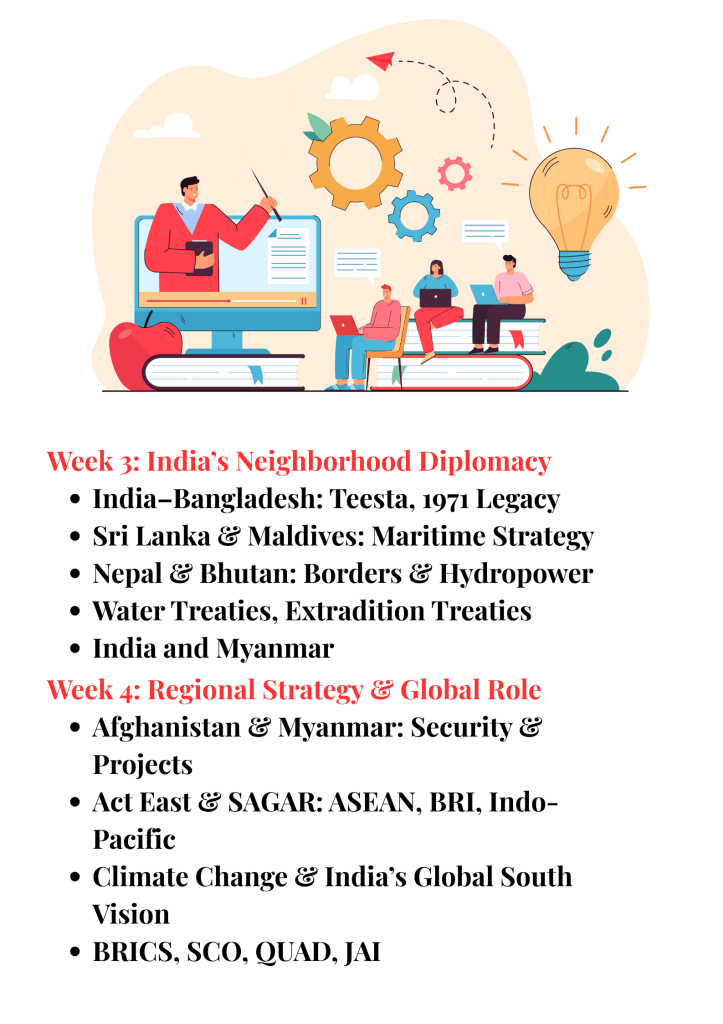 Week 3: India's Neighborhood Diplomacy

• India–Bangladesh: Teesta, 1971 Legacy
• Sri Lanka & Maldives: Maritime Strategy
• Nepal & Bhutan: Borders & Hydropower
• Water Treaties, Extradition Treaties
• India and Myanmar

Week 4: Regional Strategy & Global Role

• Afghanistan & Myanmar: Security & Projects
• Act East & SAGAR: ASEAN, BRI, Indo-Pacific
• Climate Change & India's Global South Vision
• BRICS, SCO, QUAD, JAI